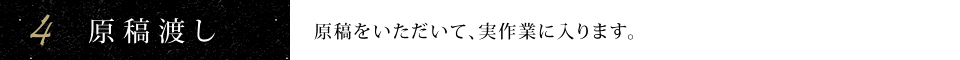 4 原稿渡し

原稿をいただいて、実作業に入ります。